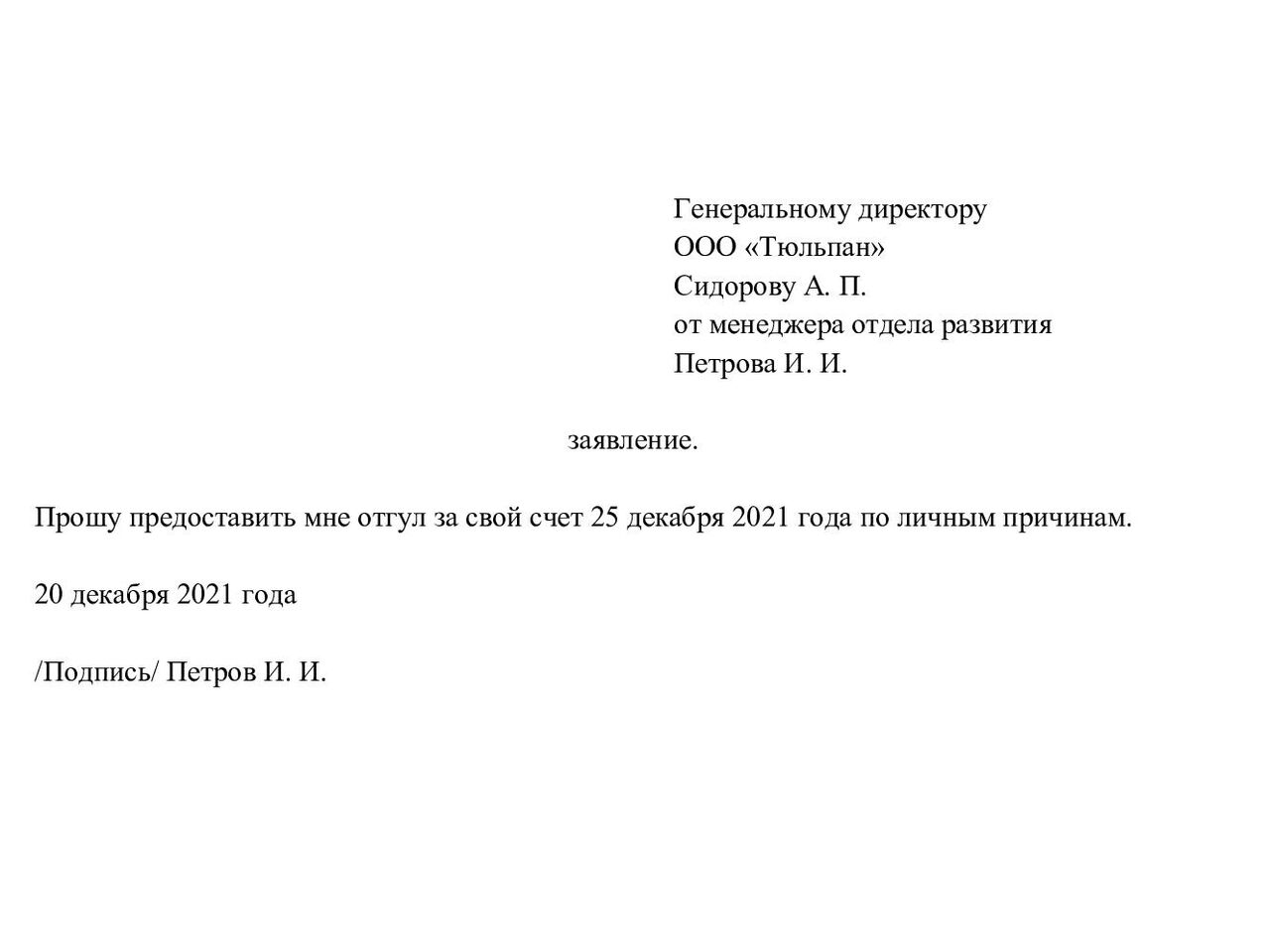 Генеральному директору
ООО «Тюльпан»
Сидорову А. П.
от менеджера отдела развития
Петрова И. И.

заявление.

Прошу предоставить мне отгул за свой счет 25 декабря 2021 года по личным причинам.

20 декабря 2021 года

/Подпись/ Петров И. И.